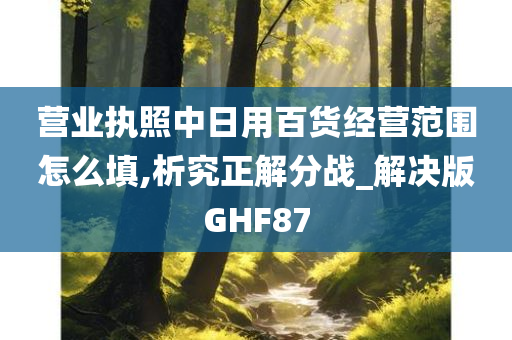 营业执照中日用百货经营范围怎么填,析究正解分战_解决版GHF87